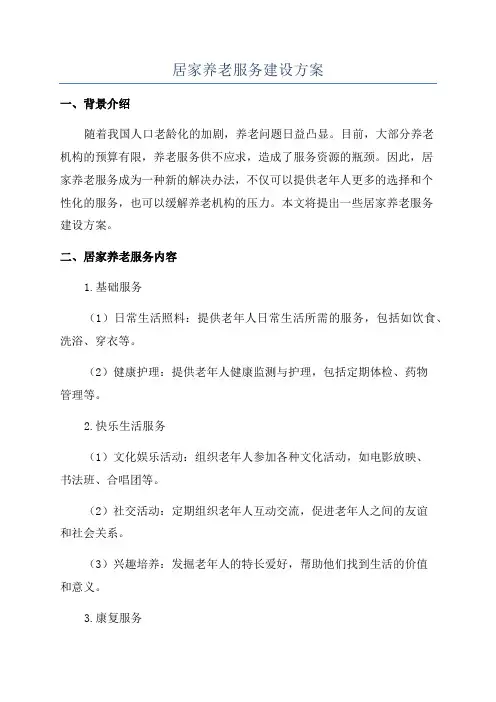 居家养老服务建设方案

一、背景介绍

随着我国人口老龄化的加剧，养老问题日益凸显。目前，大部分养老机构的预算有限，养老服务供不应求，造成了服务资源的瓶颈。因此，居家养老服务成为一种新的解决办法，不仅可以提供老年人更多的选择和个性化的服务，也可以缓解养老机构的压力。本文将提出一些居家养老服务建设方案。

二、居家养老服务内容

1.基础服务

（1）日常生活照料：提供老年人日常生活所需的服务，包括如饮食、洗浴、穿衣等。

（2）健康护理：提供老年人健康监测与护理，包括定期体检、药物管理等。

2.快乐生活服务

（1）文化娱乐活动：组织老年人参加各种文化活动，如电影放映、书法班、合唱团等。

（2）社交活动：定期组织老年人互动交流，促进老年人之间的友谊和社会关系。

（3）兴趣培养：发掘老年人的特长爱好，帮助他们找到生活的价值和意义。

3.康复服务